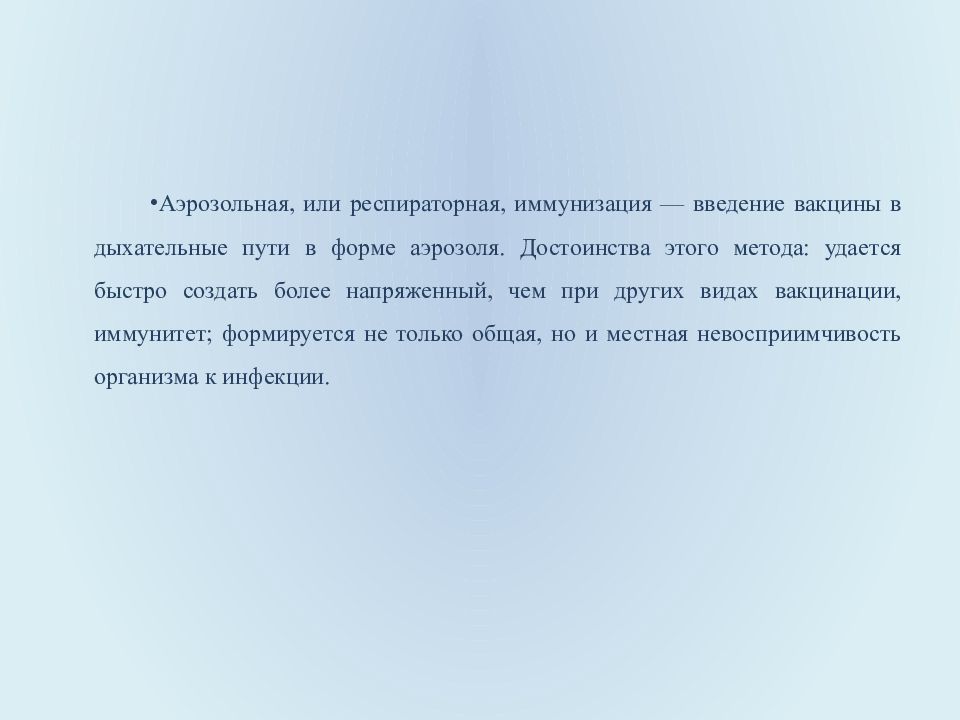 •Аэрозольная, или респираторная, иммунизация — введение вакцины в дыхательные пути в форме аэрозоля. Достоинства этого метода: удается быстро создать более напряженный, чем при других видах вакцинации, иммунитет; формируется не только общая, но и местная невосприимчивость организма к инфекции.